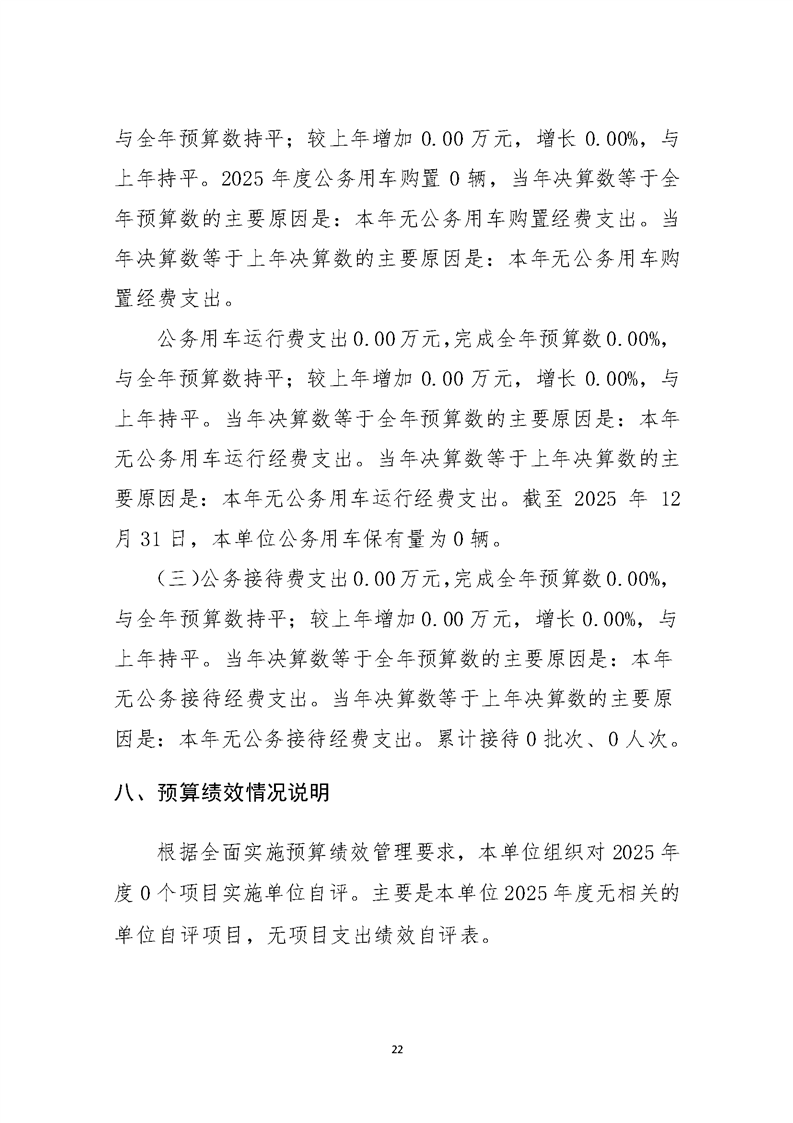 与全年预算数持平；较上年增加 0.00 万元，增长 0.00%，与上年持平。2025 年度公务用车购置 0 辆，当年决算数等于全年预算数的主要原因是：本年无公务用车购置经费支出。当年决算数等于上年决算数的主要原因是：本年无公务用车购置经费支出。

公务用车运行费支出 0.00 万元，完成全年预算数 0.00%，与全年预算数持平；较上年增加 0.00 万元，增长 0.00%，与上年持平。当年决算数等于全年预算数的主要原因是：本年无公务用车运行经费支出。当年决算数等于上年决算数的主要原因是：本年无公务用车运行经费支出。截至 2025 年 12 月 31 日，本单位公务用车保有量为 0 辆。

（三）公务接待费支出 0.00 万元，完成全年预算数 0.00%，与全年预算数持平；较上年增加 0.00 万元，增长 0.00%，与上年持平。当年决算数等于全年预算数的主要原因是：本年无公务接待经费支出。当年决算数等于上年决算数的主要原因是：本年无公务接待经费支出。累计接待 0 批次、0 人次。

八、预算绩效情况说明

根据全面实施预算绩效管理要求，本单位组织对 2025 年度 0 个项目实施单位自评。主要是本单位 2025 年度无相关的单位自评项目，无项目支出绩效自评表。

22